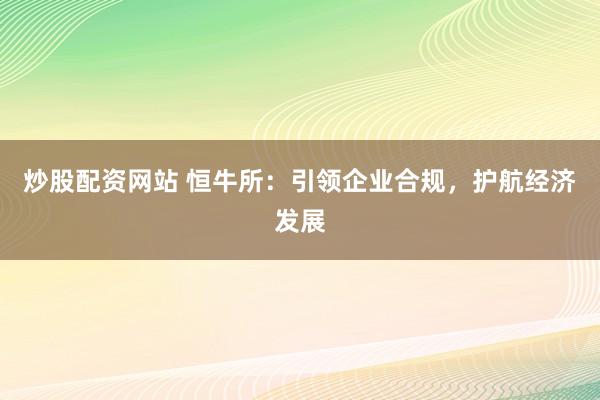 炒股配资网站 恒牛所：引领企业合规，护航经济发展